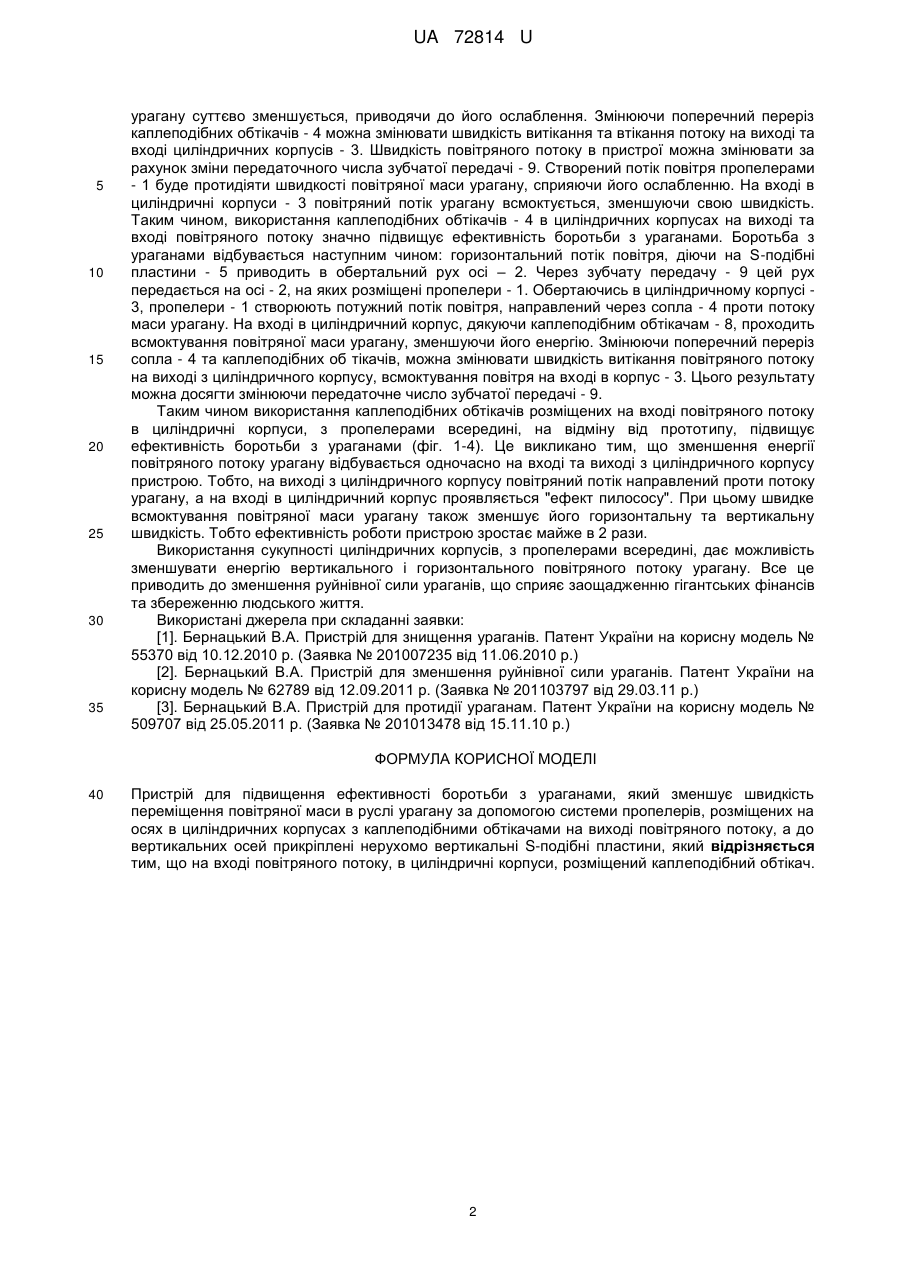 UA 72814 U

урагану суттєво зменшується, приводячи до його ослаблення. Змінюючи поперечний переріз каплеподібних обтікачів - 4 можна змінювати швидкість витікання та втікання потоку на виході та вході циліндричних корпусів - 3. Швидкість повітряного потоку в пристрої можна змінювати за рахунок зміни передаточного числа зубчатої передачі - 9. Створений потік повітря пропелерами
5 - 1 буде протидіяти швидкості повітряної маси урагану, сприяючи його ослабленню. На вході в циліндричні корпуси - 3 повітряний потік урагану всмоктується, зменшуючи свою швидкість. Таким чином, використання каплеподібних обтікачів - 4 в циліндричних корпусах на виході та вході повітряного потоку значно підвищує ефективність боротьби з ураганами. Боротьба з ураганами відбувається наступним чином: горизонтальний потік повітря, діючи на S-подібні
10 пластини - 5 приводить в обертальний рух осі – 2. Через зубчату передачу - 9 цей рух передається на осі - 2, на яких розміщені пропелери - 1. Обертаючись в циліндричному корпусі - 3, пропелери - 1 створюють потужний потік повітря, направлений через сопла - 4 проти потоку маси урагану. На вході в циліндричний корпус, дякуючи каплеподібним обтікачам - 8, проходить всмоктування повітряної маси урагану, зменшуючи його енергію. Змінюючи поперечний переріз
15 сопла - 4 та каплеподібних об тікачів, можна змінювати швидкість витікання повітряного потоку на виході з циліндричного корпусу, всмоктування повітря на вході в корпус - 3. Цього результату можна досягти змінюючи передаточне число зубчатої передачі - 9.

Таким чином використання каплеподібних обтікачів розміщених на вході повітряного потоку в циліндричні корпуси, з пропелерами всередині, на відміну від прототипу, підвищує
20 ефективність боротьби з ураганами (фіг. 1-4). Це викликано тим, що зменшення енергії повітряного потоку урагану відбувається одночасно на вході та виході з циліндричного корпусу пристрою. Тобто, на виході з циліндричного корпусу повітряний потік направлений проти потоку урагану, а на вході в циліндричний корпус проявляється "ефект пилососу". При цьому швидке всмоктування повітряної маси урагану також зменшує його горизонтальну та вертикальну
25 швидкість. Тобто ефективність роботи пристрою зростає майже в 2 рази.

Використання сукупності циліндричних корпусів, з пропелерами всередині, дає можливість зменшувати енергію вертикального і горизонтального повітряного потоку урагану. Все це приводить до зменшення руйнівної сили ураганів, що сприяє заощадженню гігантських фінансів та збереженню людського життя.
30 Використані джерела при складанні заявки:

[1]. Бернацький В.А. Пристрій для знищення ураганів. Патент України на корисну модель № 55370 від 10.12.2010 р. (Заявка № 201007235 від 11.06.2010 р.)

[2]. Бернацький В.А. Пристрій для зменшення руйнівної сили ураганів. Патент України на корисну модель № 62789 від 12.09.2011 р. (Заявка № 201103797 від 29.03.11 р.)
35 [3]. Бернацький В.А. Пристрій для протидії ураганам. Патент України на корисну модель № 509707 від 25.05.2011 р. (Заявка № 201013478 від 15.11.10 р.)

ФОРМУЛА КОРИСНОЇ МОДЕЛІ

40 Пристрій для підвищення ефективності боротьби з ураганами, який зменшує швидкість переміщення повітряної маси в руслі урагану за допомогою системи пропелерів, розміщених на осях в циліндричних корпусах з каплеподібними обтікачами на виході повітряного потоку, а до вертикальних осей прикріплені нерухомо вертикальні S-подібні пластини, який відрізняється тим, що на вході повітряного потоку, в циліндричні корпуси, розміщений каплеподібний обтікач.

2